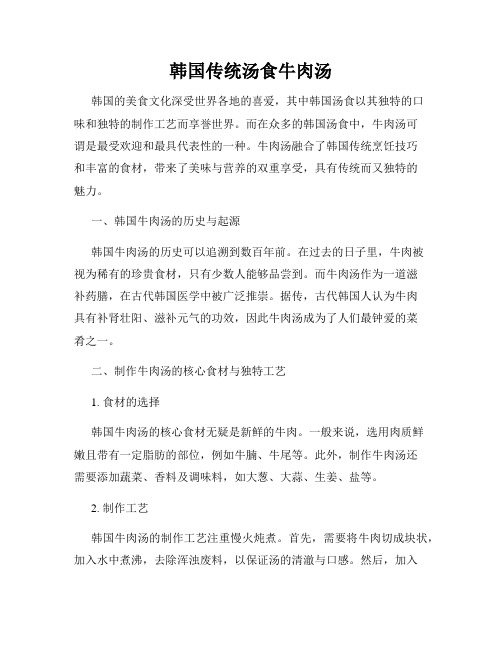 韩国传统汤食牛肉汤

韩国的美食文化深受世界各地的喜爱，其中韩国汤食以其独特的口味和独特的制作工艺而享誉世界。而在众多的韩国汤食中，牛肉汤可谓是最受欢迎和最具代表性的一种。牛肉汤融合了韩国传统烹饪技巧和丰富的食材，带来了美味与营养的双重享受，具有传统而又独特的魅力。

一、韩国牛肉汤的历史与起源

韩国牛肉汤的历史可以追溯到数百年前。在过去的日子里，牛肉被视为稀有的珍贵食材，只有少数人能够品尝到。而牛肉汤作为一道滋补药膳，在古代韩国医学中被广泛推崇。据传，古代韩国人认为牛肉具有补肾壮阳、滋补元气的功效，因此牛肉汤成为了人们最钟爱的菜肴之一。

二、制作牛肉汤的核心食材与独特工艺

1. 食材的选择

韩国牛肉汤的核心食材无疑是新鲜的牛肉。一般来说，选用肉质鲜嫩且带有一定脂肪的部位，例如牛腩、牛尾等。此外，制作牛肉汤还需要添加蔬菜、香料及调味料，如大葱、大蒜、生姜、盐等。

2. 制作工艺

韩国牛肉汤的制作工艺注重慢火炖煮。首先，需要将牛肉切成块状，加入水中煮沸，去除浑浊废料，以保证汤的清澈与口感。然后，加入